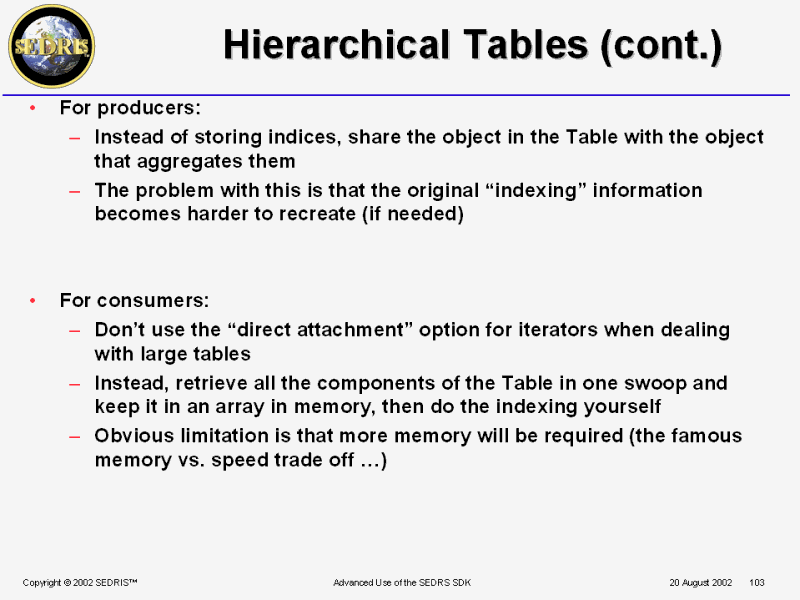 SEDRIS

Hierarchical Tables (cont.)

• For producers:
– Instead of storing indices, share the object in the Table with the object that aggregates them
– The problem with this is that the original “indexing” information becomes harder to recreate (if needed)

• For consumers:
– Don’t use the “direct attachment” option for iterators when dealing with large tables
– Instead, retrieve all the components of the Table in one swoop and keep it in an array in memory, then do the indexing yourself
– Obvious limitation is that more memory will be required (the famous memory vs. speed trade off …)

Copyright © 2002 SEDRIS™ Advanced Use of the SEDRS SDK 20 August 2002 103